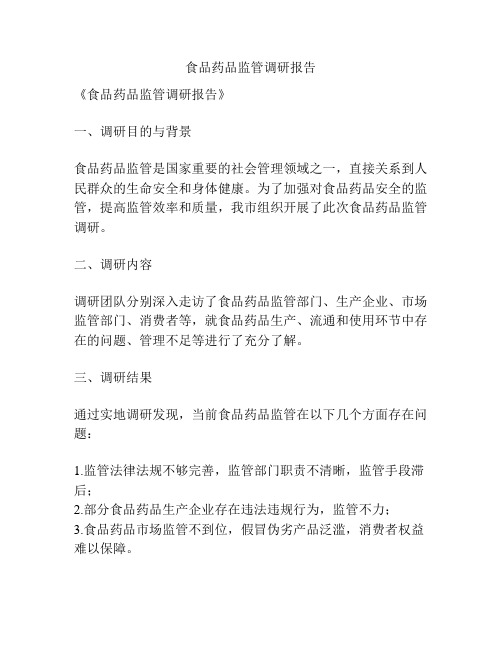 食品药品监管调研报告

《食品药品监管调研报告》

一、调研目的与背景

食品药品监管是国家重要的社会管理领域之一，直接关系到人民群众的生命安全和身体健康。为了加强对食品药品安全的监管，提高监管效率和质量，我市组织开展了此次食品药品监管调研。

二、调研内容

调研团队分别深入走访了食品药品监管部门、生产企业、市场监管部门、消费者等，就食品药品生产、流通和使用环节中存在的问题、管理不足等进行了充分了解。

三、调研结果

通过实地调研发现，当前食品药品监管在以下几个方面存在问题：

1.监管法律法规不够完善，监管部门职责不清晰，监管手段滞后；
2.部分食品药品生产企业存在违法违规行为，监管不力；
3.食品药品市场监管不到位，假冒伪劣产品泛滥，消费者权益难以保障。